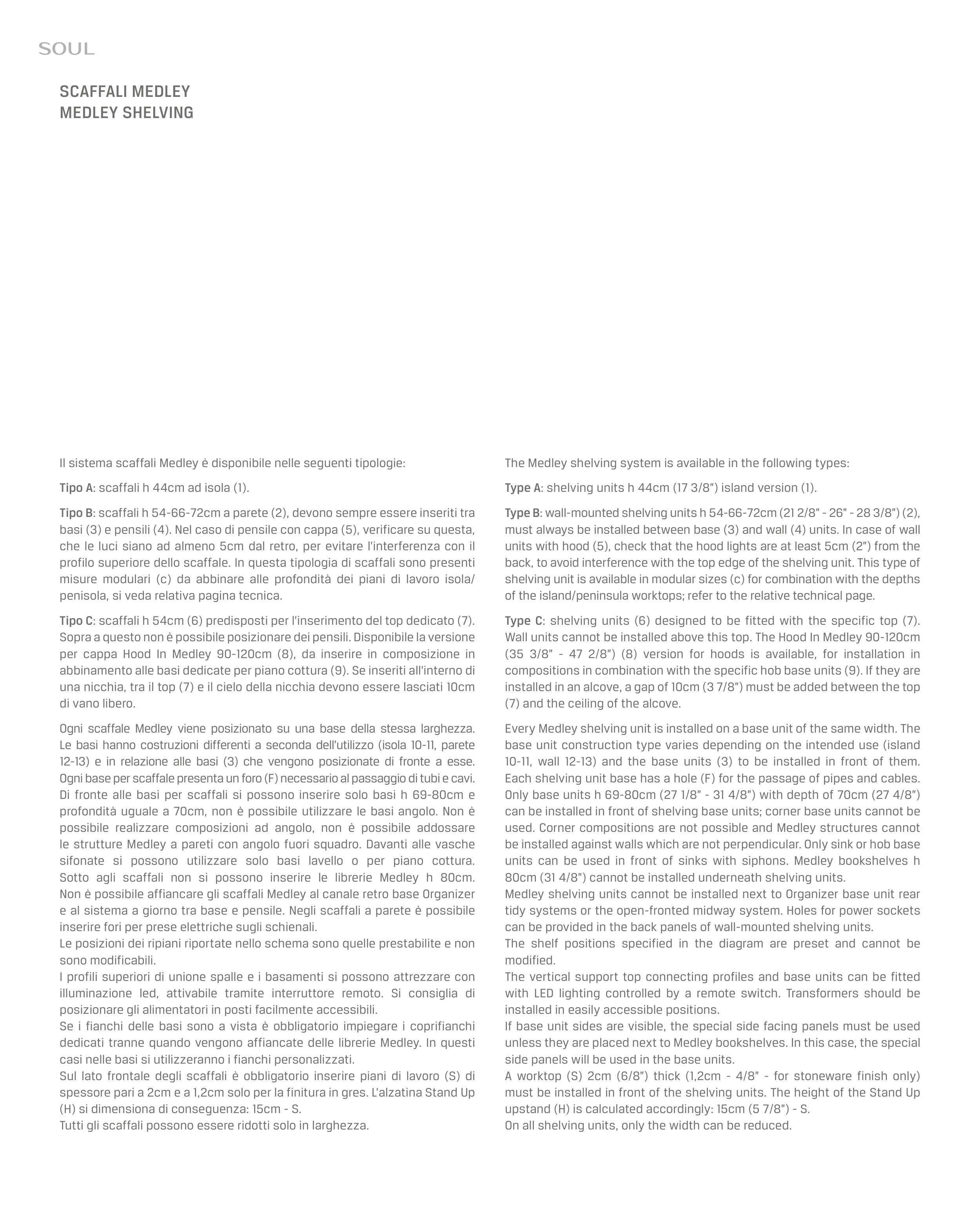 SOUL

SCAFFALI MEDLEY
MEDLEY SHELVING

Il sistema scaffali Medley è disponibile nelle seguenti tipologie:

Tipo A: scaffali h 44cm ad isola (1).

Tipo B: scaffali h 54-66-72cm a parete (2), devono sempre essere inseriti tra basi (3) e pensili (4). Nel caso di pensile con cappa (5), verificare su questa, che le luci siano ad almeno 5cm dal retro, per evitare l'interferenza con il profilo superiore dello scaffale. In questa tipologia di scaffali sono presenti misure modulari (c) da abbinare alle profondità dei piani di lavoro isola/penisola, si veda relativa pagina tecnica.

Tipo C: scaffali h 54cm (6) predisposti per l'inserimento del top dedicato (7). Sopra a questo non è possibile posizionare dei pensili. Disponibile la versione per cappa Hood In Medley 90-120cm (8), da inserire in composizione in abbinamento alle basi dedicate per piano cottura (9). Se inseriti all'interno di una nicchia, tra il top (7) e il cielo della nicchia devono essere lasciati 10cm di vano libero.

Ogni scaffale Medley viene posizionato su una base della stessa larghezza. Le basi hanno costruzioni differenti a seconda dell'utilizzo (isola 10-11, parete 12-13) e in relazione alle basi (3) che vengono posizionate di fronte a esse. Ogni base per scaffale presenta un foro (F) necessario al passaggio di tubi e cavi. Di fronte alle basi per scaffali si possono inserire solo basi h 69-80cm e profondità uguale a 70cm, non è possibile utilizzare le basi angolo. Non è possibile realizzare composizioni ad angolo, non è possibile addossare le strutture Medley a pareti con angolo fuori squadro. Davanti alle vasche sifonate si possono utilizzare solo basi lavello o per piano cottura. Sotto agli scaffali non si possono inserire le librerie Medley h 80cm. Non è possibile affiancare gli scaffali Medley al canale retro base Organizer e al sistema a giorno tra base e pensile. Negli scaffali a parete è possibile inserire fori per prese elettriche sugli schienali.
Le posizioni dei ripiani riportate nello schema sono quelle prestabilite e non sono modificabili.
I profili superiori di unione spalle e i basamenti si possono attrezzare con illuminazione led, attivabile tramite interruttore remoto. Si consiglia di posizionare gli alimentatori in posti facilmente accessibili.
Se i fianchi delle basi sono a vista è obbligatorio impiegare i coprifianchi dedicati tranne quando vengono affiancate delle librerie Medley. In questi casi nelle basi si utilizzeranno i fianchi personalizzati.
Sul lato frontale degli scaffali è obbligatorio inserire piani di lavoro (S) di spessore pari a 2cm e a 1,2cm solo per la finitura in gres. L'alzatina Stand Up (H) si dimensiona di conseguenza: 15cm - S.
Tutti gli scaffali possono essere ridotti solo in larghezza.

The Medley shelving system is available in the following types:

Type A: shelving units h 44cm (17 3/8") island version (1).

Type B: wall-mounted shelving units h 54-66-72cm (21 2/8" - 26" - 28 3/8") (2), must always be installed between base (3) and wall (4) units. In case of wall units with hood (5), check that the hood lights are at least 5cm (2") from the back, to avoid interference with the top edge of the shelving unit. This type of shelving unit is available in modular sizes (c) for combination with the depths of the island/peninsula worktops; refer to the relative technical page.

Type C: shelving units (6) designed to be fitted with the specific top (7). Wall units cannot be installed above this top. The Hood In Medley 90-120cm (35 3/8" - 47 2/8") (8) version for hoods is available, for installation in compositions in combination with the specific hob base units (9). If they are installed in an alcove, a gap of 10cm (3 7/8") must be added between the top (7) and the ceiling of the alcove.

Every Medley shelving unit is installed on a base unit of the same width. The base unit construction type varies depending on the intended use (island 10-11, wall 12-13) and the base units (3) to be installed in front of them. Each shelving unit base has a hole (F) for the passage of pipes and cables. Only base units h 69-80cm (27 1/8" - 31 4/8") with depth of 70cm (27 4/8") can be installed in front of shelving base units; corner base units cannot be used. Corner compositions are not possible and Medley structures cannot be installed against walls which are not perpendicular. Only sink or hob base units can be used in front of sinks with siphons. Medley bookshelves h 80cm (31 4/8") cannot be installed underneath shelving units.
Medley shelving units cannot be installed next to Organizer base unit rear tidy systems or the open-fronted midway system. Holes for power sockets can be provided in the back panels of wall-mounted shelving units.
The shelf positions specified in the diagram are preset and cannot be modified.
The vertical support top connecting profiles and base units can be fitted with LED lighting controlled by a remote switch. Transformers should be installed in easily accessible positions.
If base unit sides are visible, the special side facing panels must be used unless they are placed next to Medley bookshelves. In this case, the special side panels will be used in the base units.
A worktop (S) 2cm (6/8") thick (1,2cm - 4/8" - for stoneware finish only) must be installed in front of the shelving units. The height of the Stand Up upstand (H) is calculated accordingly: 15cm (5 7/8") - S.
On all shelving units, only the width can be reduced.